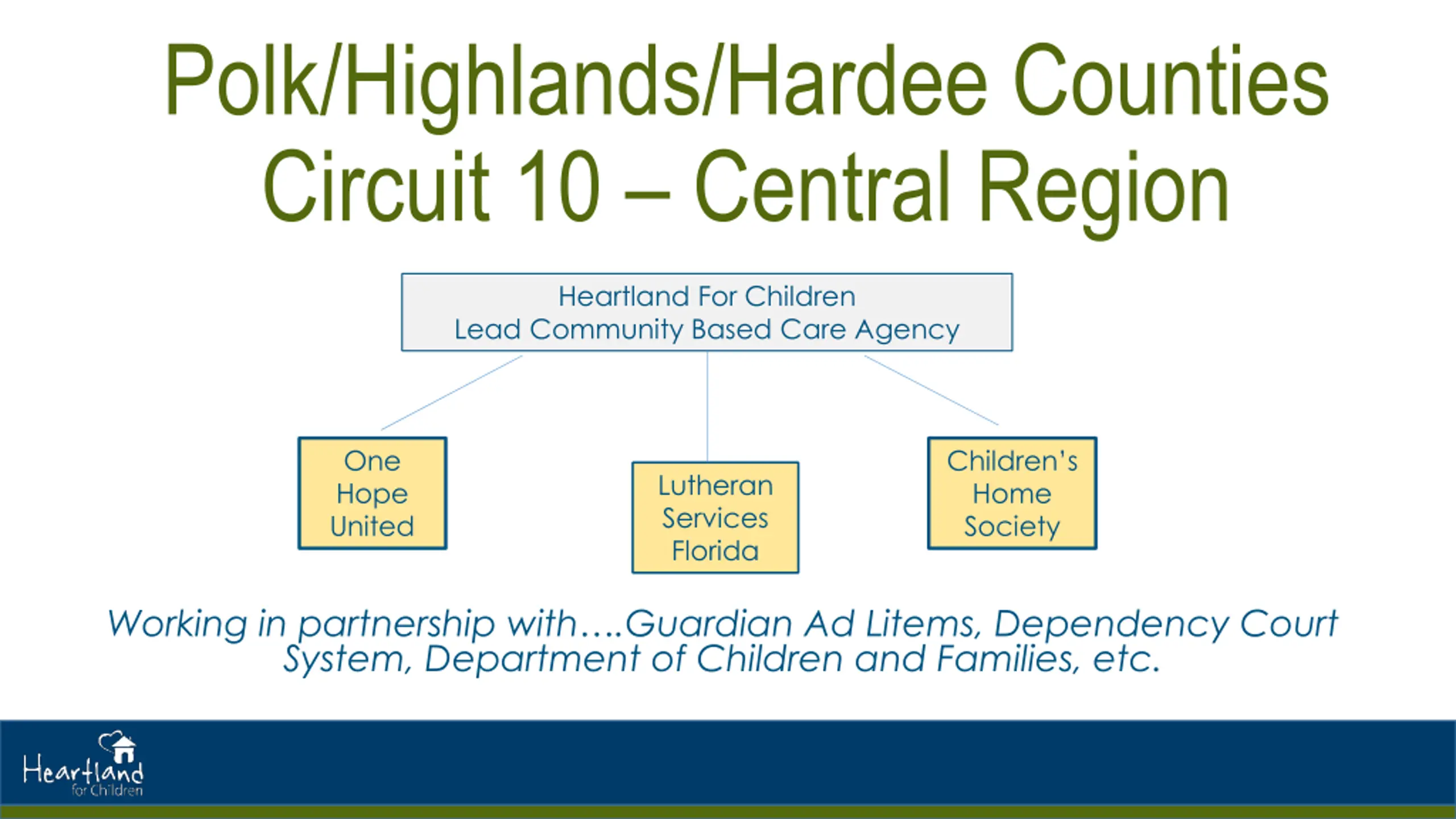 Polk/Highlands/Hardee Counties
Circuit 10 – Central Region

Heartland For Children
Lead Community Based Care Agency

One Hope United

Lutheran Services Florida

Children's Home Society

Working in partnership with….Guardian Ad Litems, Dependency Court System, Department of Children and Families, etc.

Heartland for Children